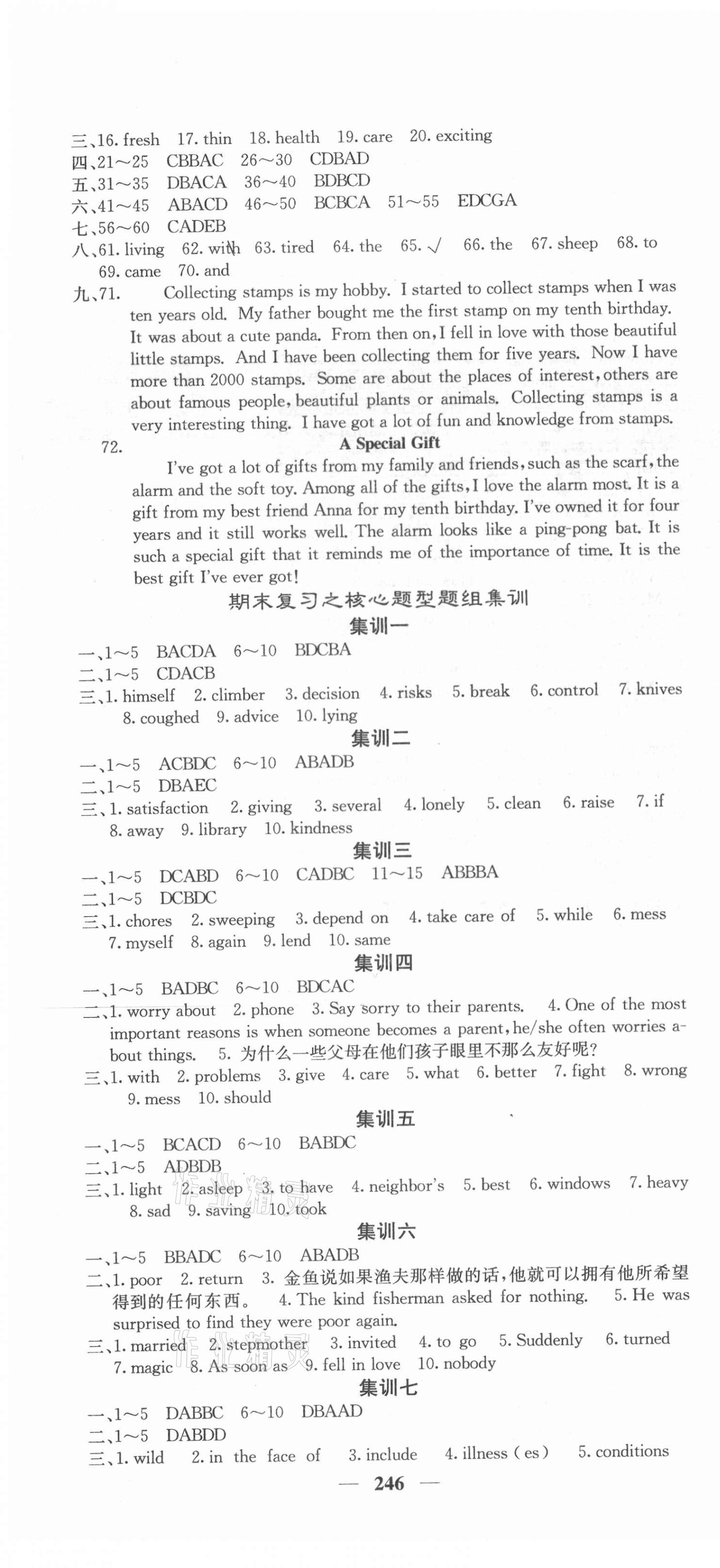 三、16. fresh 17. thin 18. health 19. care 20. exciting
四、21～25 CBBAC 26～30 CDBAD
五、31～35 DBACA 36～40 BDBCD
六、41～45 ABACD 46～50 BCBCA 51～55 EDCGA
七、56～60 CADEB
八、61. living 62. with 63. tired 64. the 65. √ 66. the 67. sheep 68. to 69. came 70. and
九、71. Collecting stamps is my hobby. I started to collect stamps when I was ten years old. My father bought me the first stamp on my tenth birthday. It was about a cute panda. From then on, I fell in love with those beautiful little stamps. And I have been collecting them for five years. Now I have more than 2000 stamps. Some are about the places of interest, others are about famous people, beautiful plants or animals. Collecting stamps is a very interesting thing. I have got a lot of fun and knowledge from stamps.

72. A Special Gift

I've got a lot of gifts from my family and friends, such as the scarf, the alarm and the soft toy. Among all of the gifts, I love the alarm most. It is a gift from my best friend Anna for my tenth birthday. I've owned it for four years and it still works well. The alarm looks like a ping-pong bat. It is such a special gift that it reminds me of the importance of time. It is the best gift I've ever got!

期末复习之核心题型题组集训

集训一

一、1～5 BACDA 6～10 BDCBA
二、1～5 CDACB
三、1. himself 2. climber 3. decision 4. risks 5. break 6. control 7. knives 8. coughed 9. advice 10. lying

集训二

一、1～5 ACBDC 6～10 ABADB
二、1～5 DBAEC
三、1. satisfaction 2. giving 3. several 4. lonely 5. clean 6. raise 7. if 8. away 9. library 10. kindness

集训三

一、1～5 DCABD 6～10 CADBC 11～15 ABBBA
二、1～5 DCBDC
三、1. chores 2. sweeping 3. depend on 4. take care of 5. while 6. mess 7. myself 8. again 9. lend 10. same

集训四

一、1～5 BADBC 6～10 BDCAC
二、1. worry about 2. phone 3. Say sorry to their parents. 4. One of the most important reasons is when someone becomes a parent, he/she often worries about things. 5. 为什么一些父母在他们孩子眼里不那么友好呢?
三、1. with 2. problems 3. give 4. care 5. what 6. better 7. fight 8. wrong 9. mess 10. should

集训五

一、1～5 BCACD 6～10 BABDC
二、1～5 ADBDB
三、1. light 2. asleep 3. to have 4. neighbor's 5. best 6. windows 7. heavy 8. sad 9. saving 10. took

集训六

一、1～5 BBADC 6～10 ABADB
二、1. poor 2. return 3. 金鱼说如果渔夫那样做的话，他就可以拥有他所希望得到的任何东西。 4. The kind fisherman asked for nothing. 5. He was surprised to find they were poor again.
三、1. married 2. stepmother 3. invited 4. to go 5. Suddenly 6. turned 7. magic 8. As soon as 9. fell in love 10. nobody

集训七

一、1～5 DABBC 6～10 DBAAD
二、1～5 DABDD
三、1. wild 2. in the face of 3. include 4. illness (es) 5. conditions

— 246 —